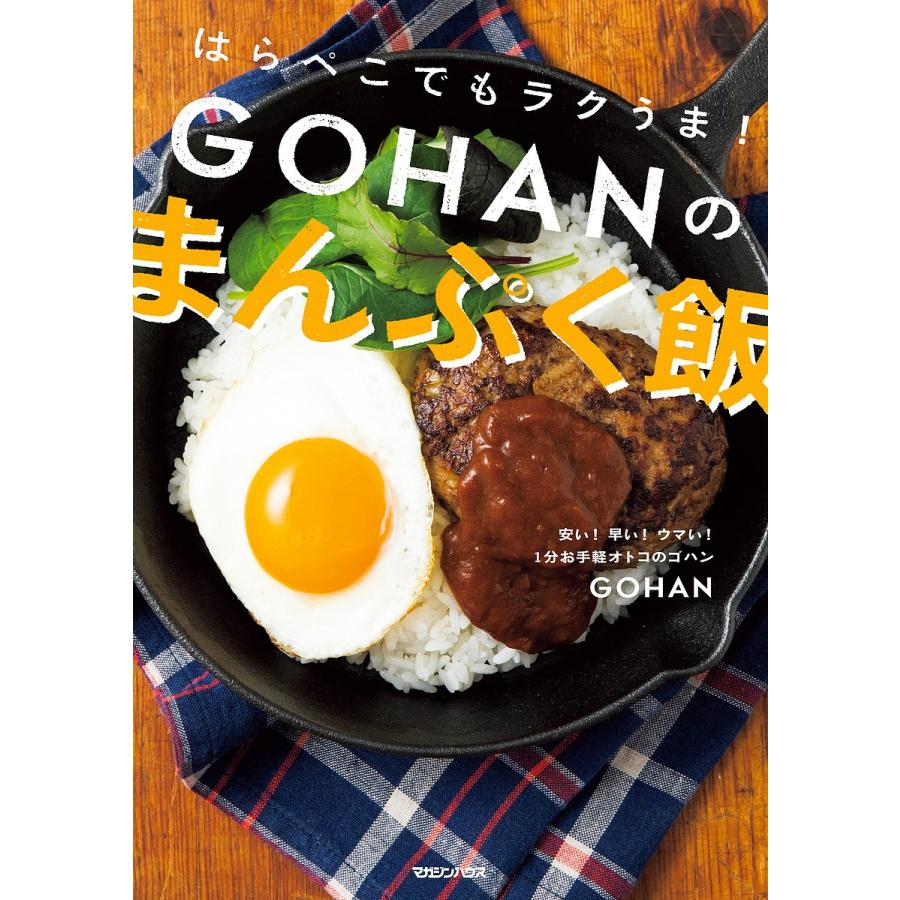 はらぺこでもラクうま！

GOHANの
まんぷく飯

安い！早い！ウマい！
1分お手軽オトコのゴハン
GOHAN

マガジンハウス